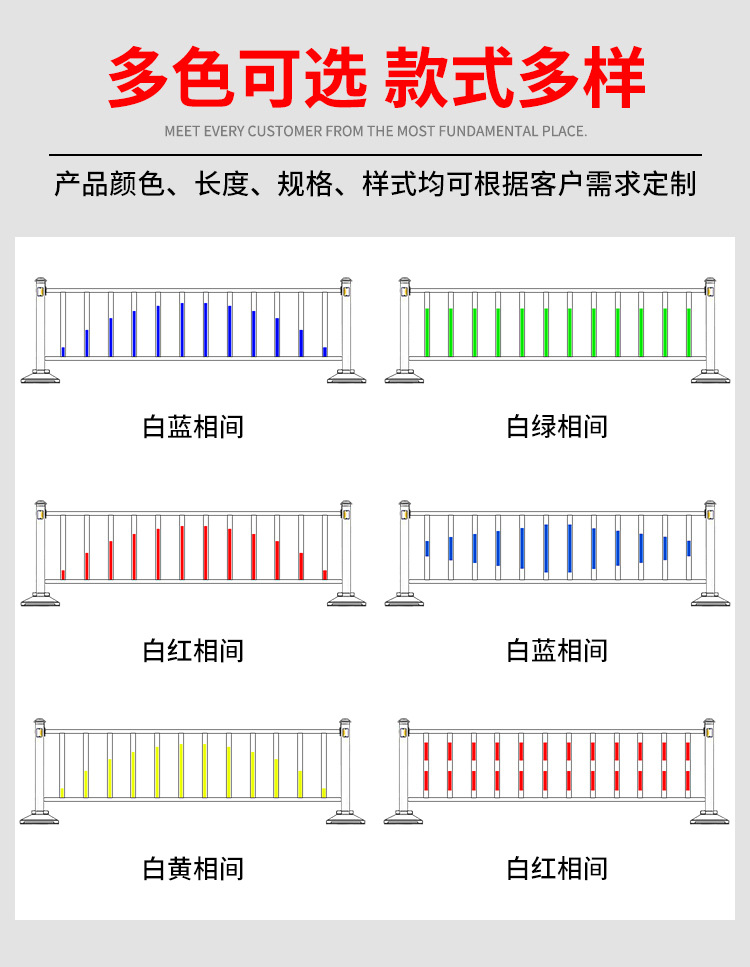 多色可选 款式多样

MEET EVERY CUSTOMER FROM THE MOST FUNDAMENTAL PLACE.

产品颜色、长度、规格、样式均可根据客户需求定制

白蓝相间

白绿相间

白红相间

白蓝相间

白黄相间

白红相间